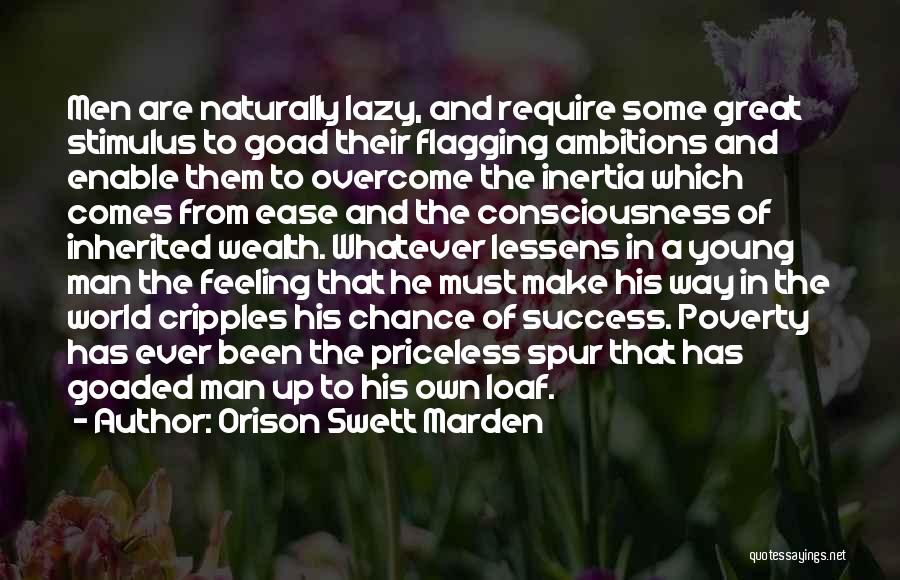 Men are naturally lazy, and require some great stimulus to goad their flagging ambitions and enable them to overcome the inertia which comes from ease and the consciousness of inherited wealth. Whatever lessens in a young man the feeling that he must make his way in the world cripples his chance of success. Poverty has ever been the priceless spur that has goaded man up to his own loaf.
- Author: Orison Swett Marden

quotessayings.net